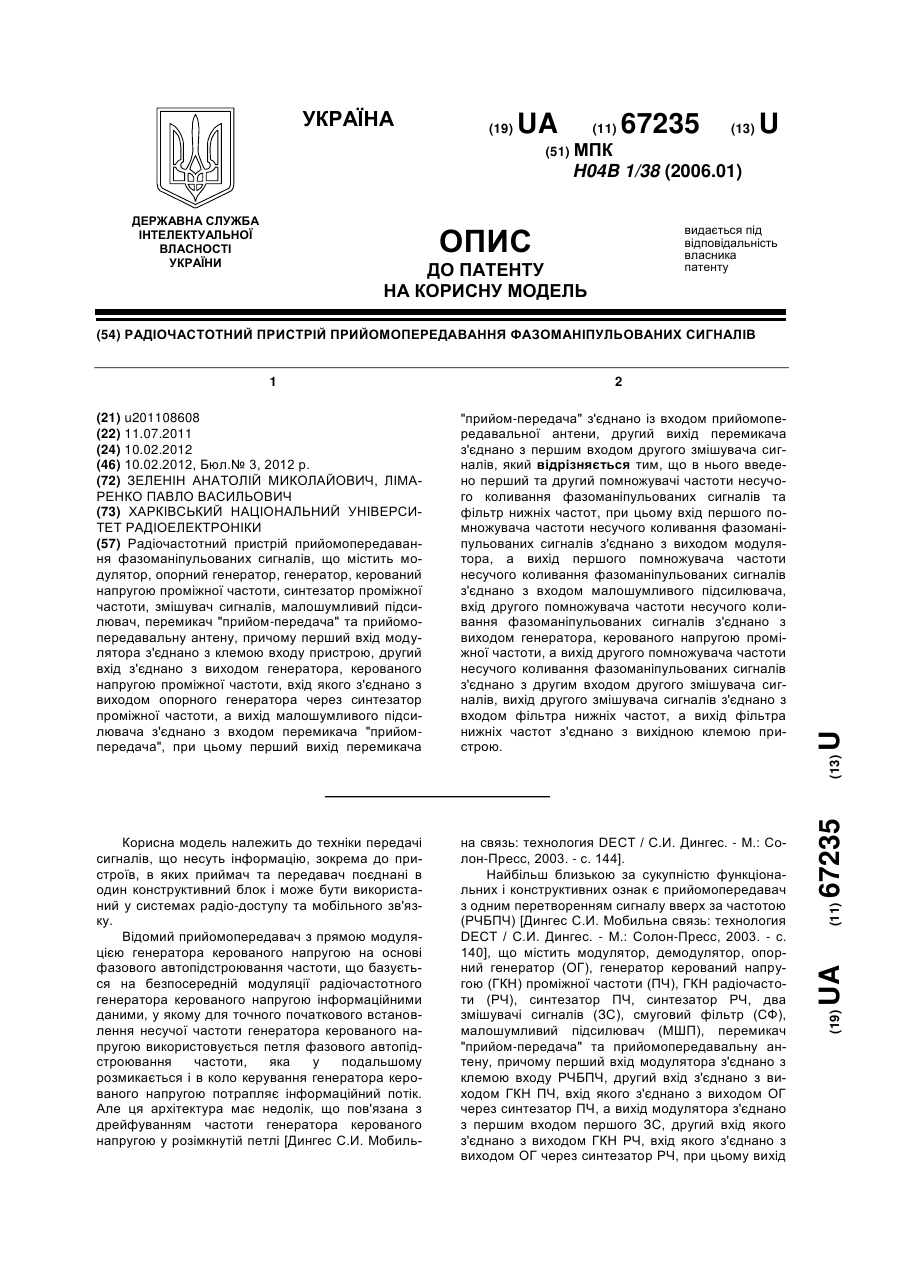 УКРАЇНА

(19) UA (11) 67235 (13) U

(51) МПК
H04B 1/38 (2006.01)

ДЕРЖАВНА СЛУЖБА ІНТЕЛЕКТУАЛЬНОЇ ВЛАСНОСТІ УКРАЇНИ

ОПИС
ДО ПАТЕНТУ
НА КОРИСНУ МОДЕЛЬ

видається під відповідальність власника патенту

(54) РАДІОЧАСТОТНИЙ ПРИСТРІЙ ПРИЙОМОПЕРЕДАВАННЯ ФАЗОМАНІПУЛЬОВАНИХ СИГНАЛІВ

1

(21) u201108608
(22) 11.07.2011
(24) 10.02.2012
(46) 10.02.2012, Бюл.№ 3, 2012 р.
(72) ЗЕЛЕНІН АНАТОЛІЙ МИКОЛАЙОВИЧ, ЛІМАРЕНКО ПАВЛО ВАСИЛЬОВИЧ
(73) ХАРКІВСЬКИЙ НАЦІОНАЛЬНИЙ УНІВЕРСИТЕТ РАДІОЕЛЕКТРОНІКИ
(57) Радіочастотний пристрій прийомопередавання фазоманіпульованих сигналів, що містить модулятор, опорний генератор, генератор, керований напругою проміжної частоти, синтезатор проміжної частоти, змішувач сигналів, малошумливий підсилювач, перемикач "прийом-передача" та прийомопередавальну антену, причому перший вхід модулятора з'єднано з клемою входу пристрою, другий вхід з'єднано з виходом генератора, керованого напругою проміжної частоти, вхід якого з'єднано з виходом опорного генератора через синтезатор проміжної частоти, а вихід малошумливого підсилювача з'єднано з входом перемикача "прийом-передача", при цьому перший вихід перемикача

2

"прийом-передача" з'єднано із входом прийомопередавальної антени, другий вихід перемикача з'єднано з першим входом другого змішувача сигналів, який відрізняється тим, що в нього введено перший та другий помножувачі частоти несучого коливання фазоманіпульованих сигналів та фільтр нижніх частот, при цьому вхід першого помножувача частоти несучого коливання фазоманіпульованих сигналів з'єднано з виходом модулятора, а вихід першого помножувача частоти несучого коливання фазоманіпульованих сигналів з'єднано з входом малошумливого підсилювача, вхід другого помножувача частоти несучого коливання фазоманіпульованих сигналів з'єднано з виходом генератора, керованого напругою проміжної частоти, а вихід другого помножувача частоти несучого коливання фазоманіпульованих сигналів з'єднано з другим входом другого змішувача сигналів, вихід другого змішувача сигналів з'єднано з входом фільтра нижніх частот, а вихід фільтра нижніх частот з'єднано з вихідною клемою пристрою.

(19) UA (11) 67235 (13) U

Корисна модель належить до техніки передачі сигналів, що несуть інформацію, зокрема до пристроїв, в яких приймач та передавач поєднані в один конструктивний блок і може бути використаний у системах радіо-доступу та мобільного зв'язку.

Відомий прийомопередавач з прямою модуляцією генератора керованого напругою на основі фазового автопідстроювання частоти, що базується на безпосередній модуляції радіочастотного генератора керованого напругою інформаційними даними, у якому для точного початкового встановлення несучої частоти генератора керованого напругою використовується петля фазового автопідстроювання частоти, яка у подальшому розмикається і в коло керування генератора керованого напругою потрапляє інформаційний потік. Але ця архітектура має недолік, що пов'язана з дрейфуванням частоти генератора керованого напругою у розімкнутій петлі [Дингес С.И. Мобильна связь: технология DECT / С.И. Дингес. - М.: Солон-Пресс, 2003. - с. 144].

Найбільш близькою за сукупністю функціональних і конструктивних ознак є прийомопередавач з одним перетворенням сигналу вверх за частотою (РЧБПЧ) [Дингес С.И. Мобильна связь: технология DECT / С.И. Дингес. - М.: Солон-Пресс, 2003. - с. 140], що містить модулятор, демодулятор, опорний генератор (ОГ), генератор керований напругою (ГКН) проміжної частоти (ПЧ), ГКН радіочастоти (РЧ), синтезатор ПЧ, синтезатор РЧ, два змішувачі сигналів (ЗС), смуговий фільтр (СФ), малошумливий підсилювач (МШП), перемикач "прийом-передача" та прийомопередавальну антену, причому перший вхід модулятора з'єднано з клемою входу РЧБПЧ, другий вхід з'єднано з виходом ГКН ПЧ, вхід якого з'єднано з виходом ОГ через синтезатор ПЧ, а вихід модулятора з'єднано з першим входом першого ЗС, другий вхід якого з'єднано з виходом ГКН РЧ, вхід якого з'єднано з виходом ОГ через синтезатор РЧ, при цьому вихід